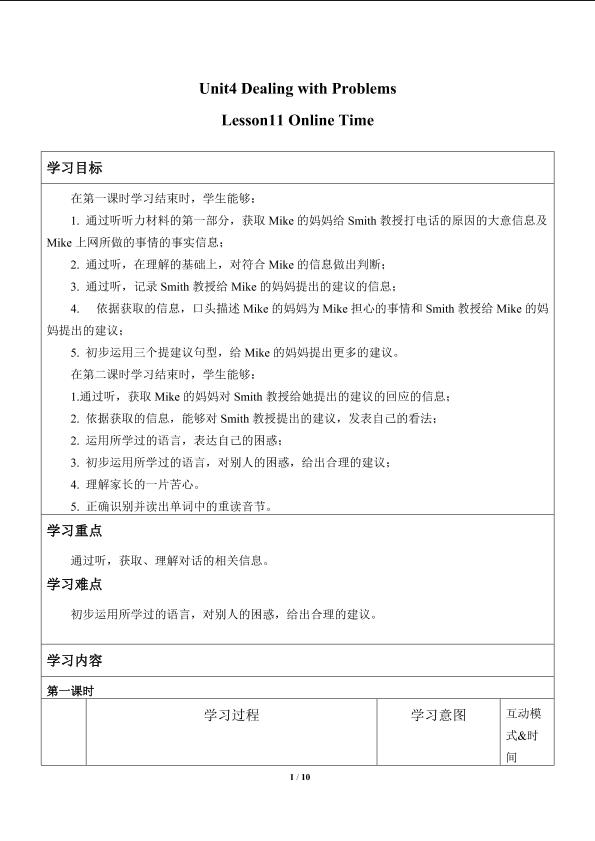 Unit4 Dealing with Problems

Lesson11 Online Time

学习目标

在第一课时学习结束时，学生能够：

1. 通过听听力材料的第一部分，获取Mike的妈妈给Smith教授打电话的原因的大意信息及Mike上网所做的事情的事实信息；

2. 通过听，在理解的基础上，对符合Mike的信息做出判断；

3. 通过听，记录Smith教授给Mike的妈妈提出的建议的信息；

4. 依据获取的信息，口头描述Mike的妈妈为Mike担心的事情和Smith教授给Mike的妈妈提出的建议；

5. 初步运用三个提建议句型，给Mike的妈妈提出更多的建议。

在第二课时学习结束时，学生能够：

1.通过听，获取Mike的妈妈对Smith教授给她提出的建议的回应的信息；

2. 依据获取的信息，能够对Smith教授提出的建议，发表自己的看法；

2. 运用所学过的语言，表达自己的困惑；

3. 初步运用所学过的语言，对别人的困惑，给出合理的建议；

4. 理解家长的一片苦心。

5. 正确识别并读出单词中的重读音节。

学习重点

通过听，获取、理解对话的相关信息。

学习难点

初步运用所学过的语言，对别人的困惑，给出合理的建议。

学习内容

第一课时

| | 学习过程 | 学习意图 | 互动模式&时间 |
|---|---|---|---|

1 / 10